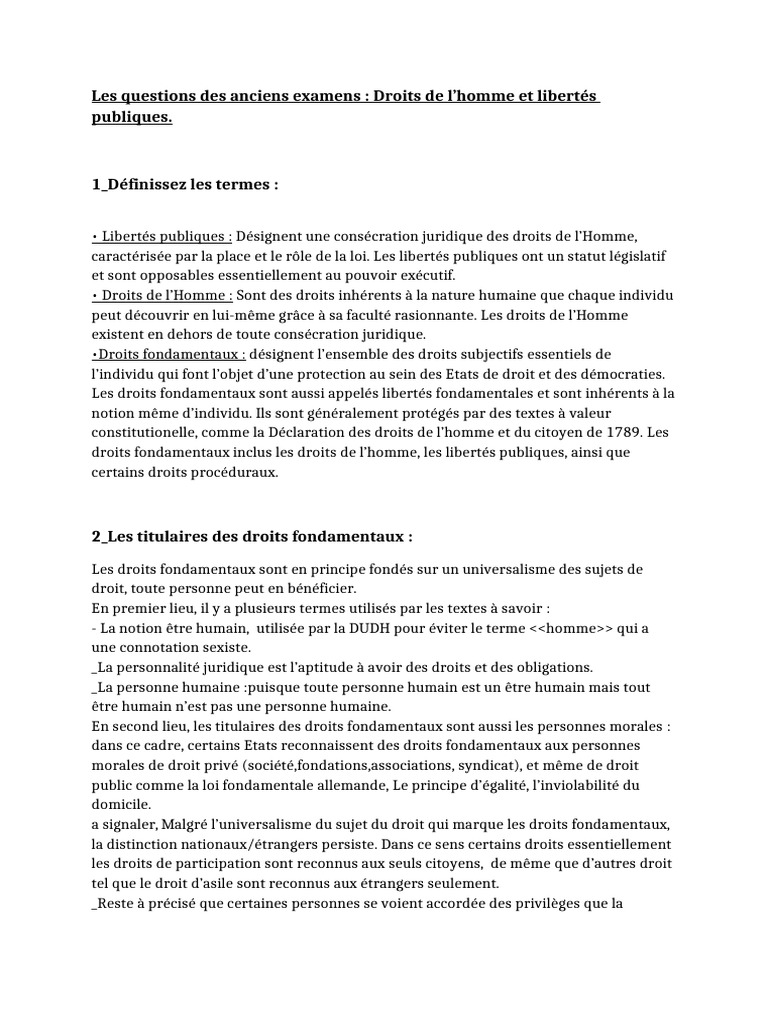 Les questions des anciens examens : Droits de l'homme et libertés publiques.

1_Définissez les termes :

• Libertés publiques : Désignent une consécration juridique des droits de l'Homme, caractérisée par la place et le rôle de la loi. Les libertés publiques ont un statut législatif et sont opposables essentiellement au pouvoir exécutif.
• Droits de l'Homme : Sont des droits inhérents à la nature humaine que chaque individu peut découvrir en lui-même grâce à sa faculté rasionnante. Les droits de l'Homme existent en dehors de toute consécration juridique.
•Droits fondamentaux : désignent l'ensemble des droits subjectifs essentiels de l'individu qui font l'objet d'une protection au sein des Etats de droit et des démocraties. Les droits fondamentaux sont aussi appelés libertés fondamentales et sont inhérents à la notion même d'individu. Ils sont généralement protégés par des textes à valeur constitutionelle, comme la Déclaration des droits de l'homme et du citoyen de 1789. Les droits fondamentaux inclus les droits de l'homme, les libertés publiques, ainsi que certains droits procéduraux.

2_Les titulaires des droits fondamentaux :

Les droits fondamentaux sont en principe fondés sur un universalisme des sujets de droit, toute personne peut en bénéficier.
En premier lieu, il y a plusieurs termes utilisés par les textes à savoir :
- La notion être humain, utilisée par la DUDH pour éviter le terme <<homme>> qui a une connotation sexiste.
_La personnalité juridique est l'aptitude à avoir des droits et des obligations.
_La personne humaine :puisque toute personne humain est un être humain mais tout être humain n'est pas une personne humaine.
En second lieu, les titulaires des droits fondamentaux sont aussi les personnes morales : dans ce cadre, certains Etats reconnaissent des droits fondamentaux aux personnes morales de droit privé (société,fondations,associations, syndicat), et même de droit public comme la loi fondamentale allemande, Le principe d'égalité, l'inviolabilité du domicile.
a signaler, Malgré l'universalisme du sujet du droit qui marque les droits fondamentaux, la distinction nationaux/étrangers persiste. Dans ce sens certains droits essentiellement les droits de participation sont reconnus aux seuls citoyens, de même que d'autres droit tel que le droit d'asile sont reconnus aux étrangers seulement.
_Reste à précisé que certaines personnes se voient accordée des privilèges que la